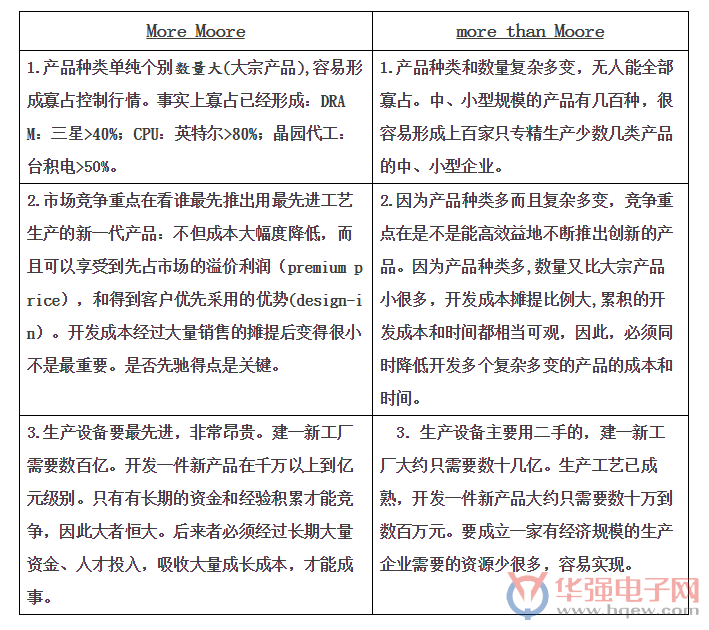 | More Moore | more than Moore |
|---|---|
| 1.产品种类单纯个别数量大(大宗产品),容易形成寡占控制行情。事实上寡占已经形成：DRAM：三星>40%；CPU：英特尔>80%；晶园代工：台积电>50%。 | 1.产品种类和数量复杂多变，无人能全部寡占。中、小型规模的产品有几百种，很容易形成上百家只专精生产少数几类产品的中、小型企业。 |
| 2.市场竞争重点在看谁最先推出用最先进工艺生产的新一代产品：不但成本大幅度降低，而且可以享受到先占市场的溢价利润（premium price），和得到客户优先采用的优势(design-in）。开发成本经过大量销售的摊提后变得很小不是最重要。是否先驰得点是关键。 | 2.因为产品种类多而且复杂多变，竞争重点在是不是能高效益地不断推出创新的产品。因为产品种类多,数量又比大宗产品小很多，开发成本摊提比例大,累积的开发成本和时间都相当可观，因此，必须同时降低开发多个复杂多变的产品的成本和时间。 |
| 3.生产设备要最先进，非常昂贵。建一新工厂需要数百亿。开发一件新产品在千万以上到亿元级别。只有有长期的资金和经验积累才能竞争，因此大者恒大。后来者必须经过长期大量资金、人才投入，吸收大量成长成本，才能成事。 | 3. 生产设备主要用二手的，建一新工厂大约只需要数十几亿。生产工艺已成熟，开发一件新产品大约只需要数十万到数百万元。要成立一家有经济规模的生产企业需要的资源少很多，容易实现。 |

华强电子网
www.hqew.com